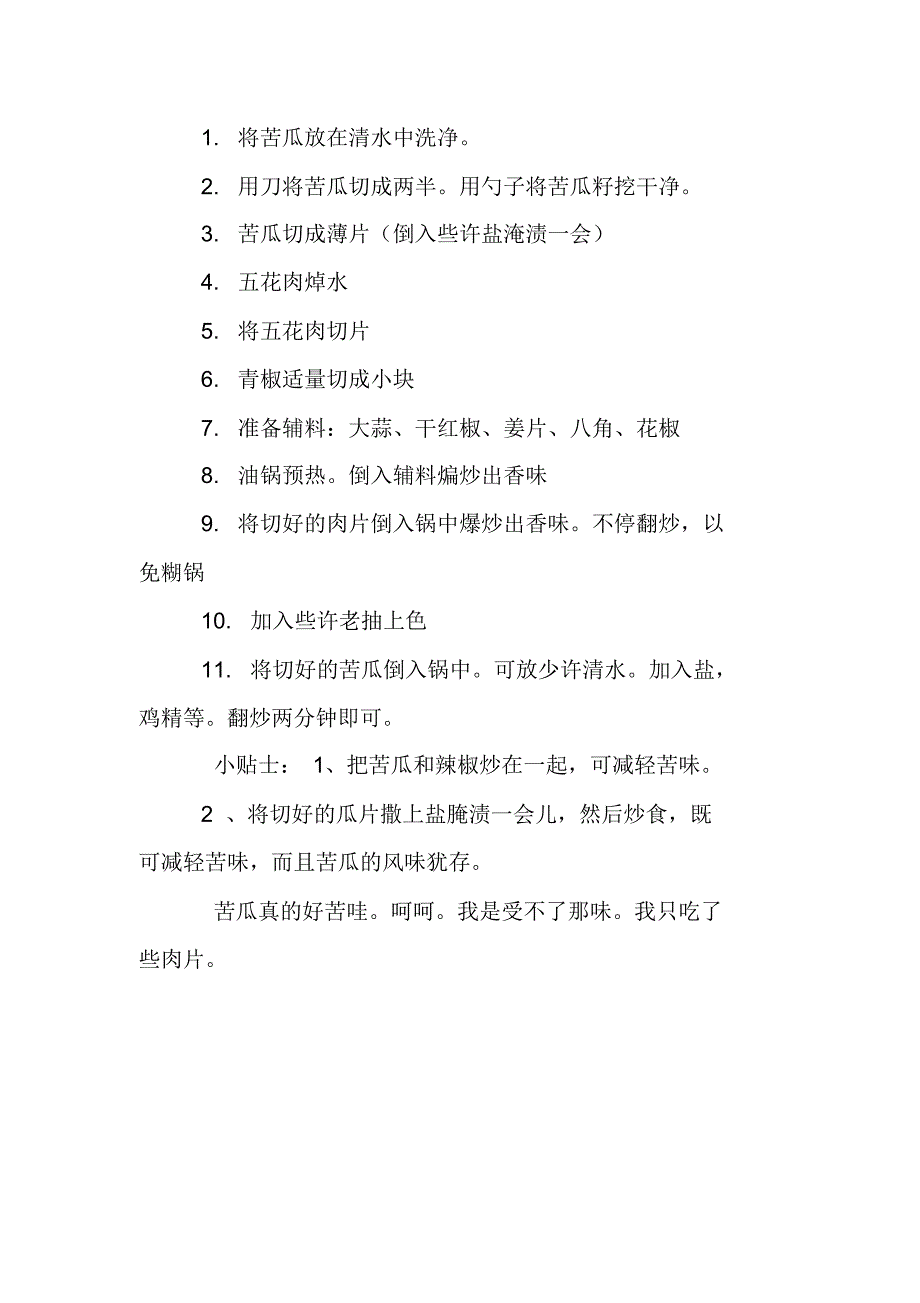 1. 将苦瓜放在清水中洗净。

2. 用刀将苦瓜切成两半。用勺子将苦瓜籽挖干净。

3. 苦瓜切成薄片（倒入些许盐淹渍一会）

4. 五花肉焯水

5. 将五花肉切片

6. 青椒适量切成小块

7. 准备辅料：大蒜、干红椒、姜片、八角、花椒

8. 油锅预热。倒入辅料煸炒出香味

9. 将切好的肉片倒入锅中爆炒出香味。不停翻炒，以免糊锅

10. 加入些许老抽上色

11. 将切好的苦瓜倒入锅中。可放少许清水。加入盐，鸡精等。翻炒两分钟即可。

小贴士： 1、把苦瓜和辣椒炒在一起，可减轻苦味。

2 、将切好的瓜片撒上盐腌渍一会儿，然后炒食，既可减轻苦味，而且苦瓜的风味犹存。

苦瓜真的好苦哇。呵呵。我是受不了那味。我只吃了些肉片。